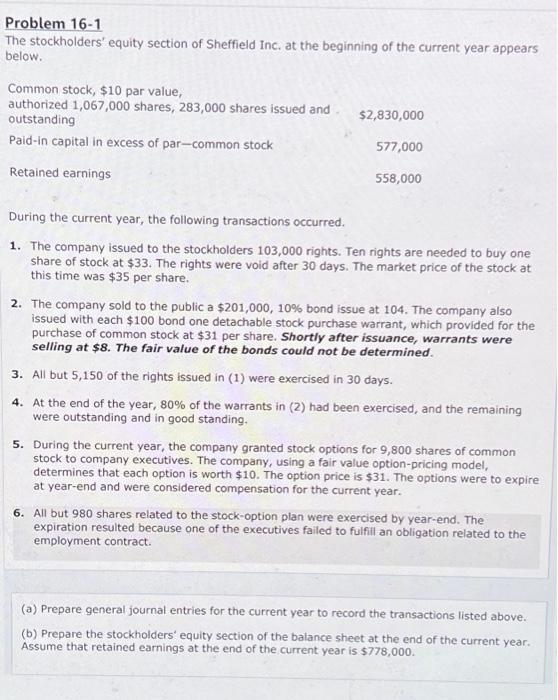 Problem 16-1
The stockholders' equity section of Sheffield Inc. at the beginning of the current year appears below.

| | |
|---|---|
| Common stock, \$10 par value, authorized 1,067,000 shares, 283,000 shares issued and outstanding | \$2,830,000 |
| Paid-in capital in excess of par—common stock | 577,000 |
| Retained earnings | 558,000 |

During the current year, the following transactions occurred.

1. The company issued to the stockholders 103,000 rights. Ten rights are needed to buy one share of stock at \$33. The rights were void after 30 days. The market price of the stock at this time was \$35 per share.

2. The company sold to the public a \$201,000, 10% bond issue at 104. The company also issued with each \$100 bond one detachable stock purchase warrant, which provided for the purchase of common stock at \$31 per share. Shortly after issuance, warrants were selling at \$8. The fair value of the bonds could not be determined.

3. All but 5,150 of the rights issued in (1) were exercised in 30 days.

4. At the end of the year, 80% of the warrants in (2) had been exercised, and the remaining were outstanding and in good standing.

5. During the current year, the company granted stock options for 9,800 shares of common stock to company executives. The company, using a fair value option-pricing model, determines that each option is worth \$10. The option price is \$31. The options were to expire at year-end and were considered compensation for the current year.

6. All but 980 shares related to the stock-option plan were exercised by year-end. The expiration resulted because one of the executives failed to fulfill an obligation related to the employment contract.

(a) Prepare general journal entries for the current year to record the transactions listed above.

(b) Prepare the stockholders' equity section of the balance sheet at the end of the current year. Assume that retained earnings at the end of the current year is \$778,000.